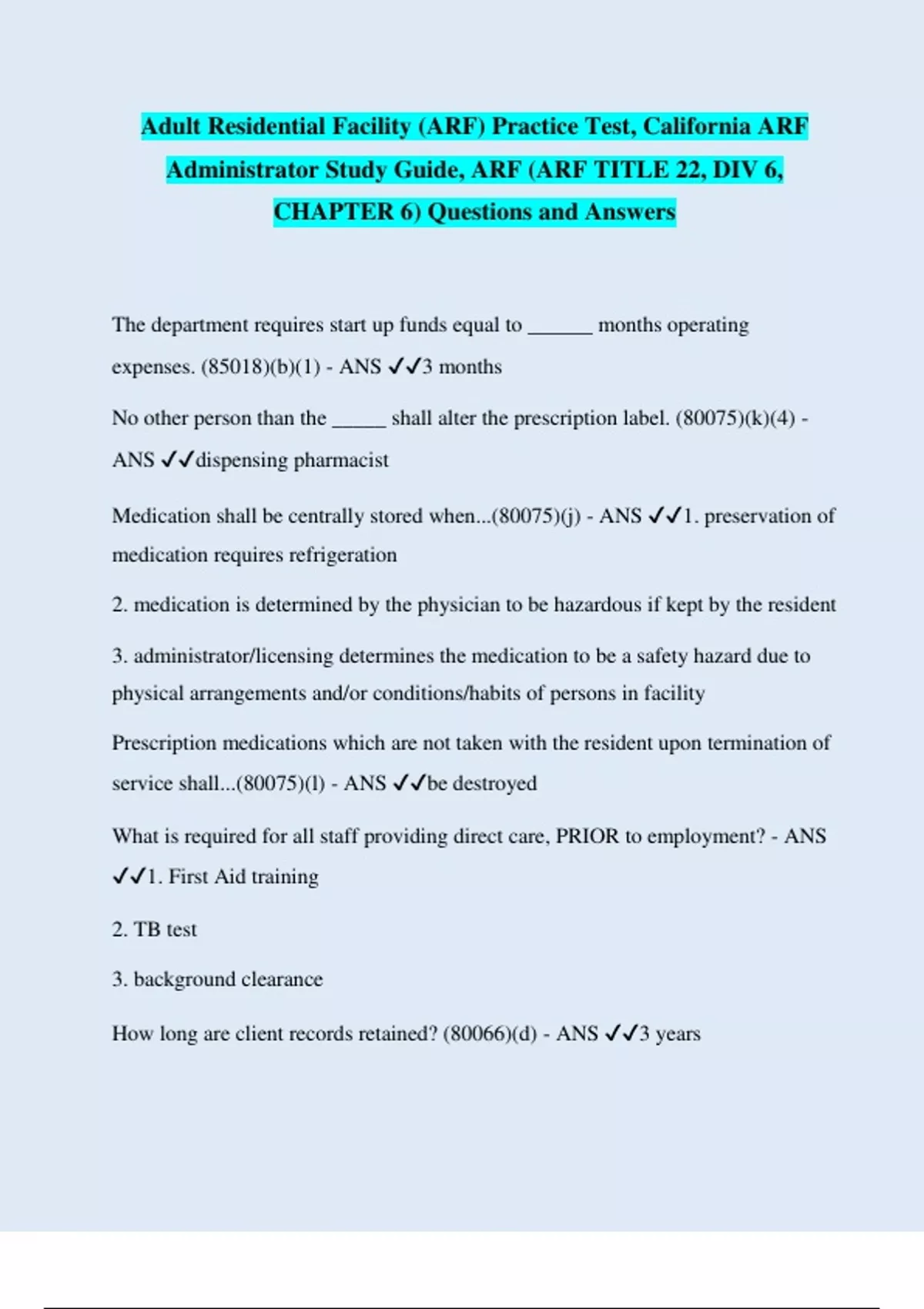 Adult Residential Facility (ARF) Practice Test, California ARF Administrator Study Guide, ARF (ARF TITLE 22, DIV 6, CHAPTER 6) Questions and Answers

The department requires start up funds equal to ______ months operating expenses. (85018)(b)(1) - ANS ✓✓3 months

No other person than the _____ shall alter the prescription label. (80075)(k)(4) - ANS ✓✓dispensing pharmacist

Medication shall be centrally stored when...(80075)(j) - ANS ✓✓1. preservation of medication requires refrigeration

2. medication is determined by the physician to be hazardous if kept by the resident

3. administrator/licensing determines the medication to be a safety hazard due to physical arrangements and/or conditions/habits of persons in facility

Prescription medications which are not taken with the resident upon termination of service shall...(80075)(l) - ANS ✓✓be destroyed

What is required for all staff providing direct care, PRIOR to employment? - ANS ✓✓1. First Aid training

2. TB test

3. background clearance

How long are client records retained? (80066)(d) - ANS ✓✓3 years